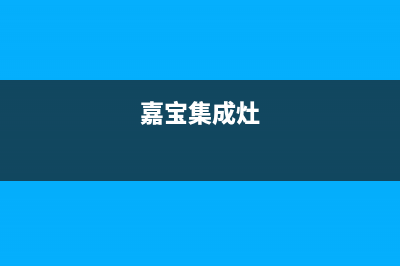 嘉宝集成灶